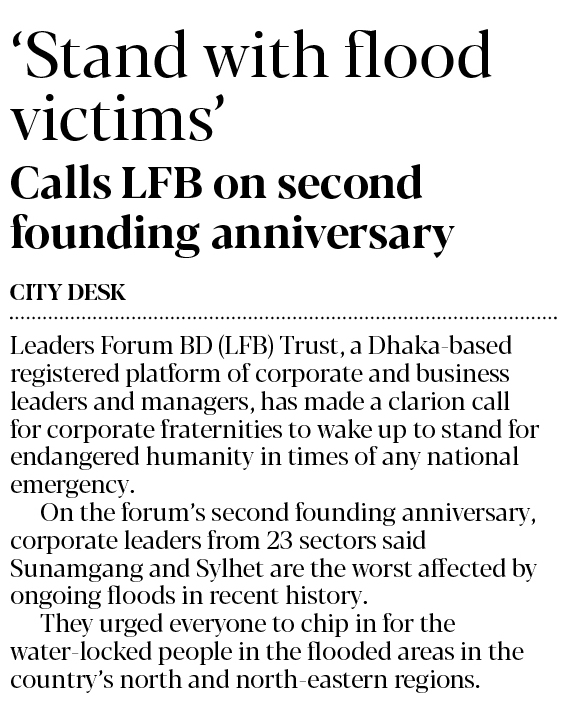 ‘Stand with flood victims’

Calls LFB on second founding anniversary

CITY DESK

Leaders Forum BD (LFB) Trust, a Dhaka-based registered platform of corporate and business leaders and managers, has made a clarion call for corporate fraternities to wake up to stand for endangered humanity in times of any national emergency.

On the forum’s second founding anniversary, corporate leaders from 23 sectors said Sunamgang and Sylhet are the worst affected by ongoing floods in recent history.

They urged everyone to chip in for the water-locked people in the flooded areas in the country’s north and north-eastern regions.